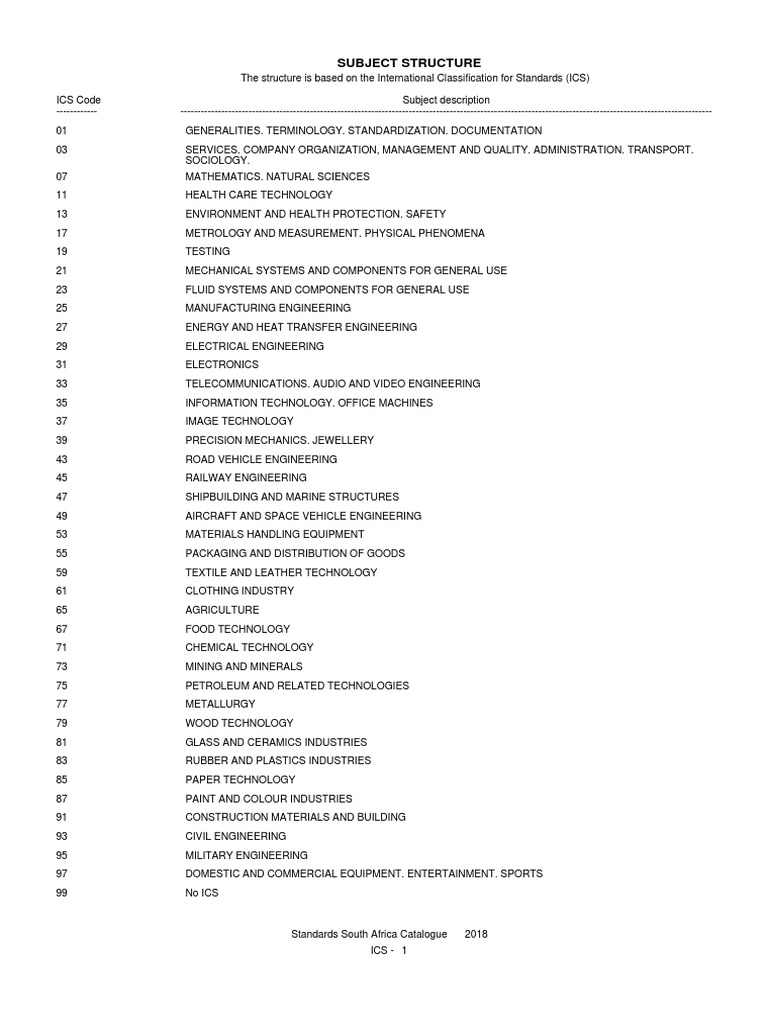 SUBJECT STRUCTURE

The structure is based on the International Classification for Standards (ICS)

| ICS Code | Subject description |
|---|---|
| 01 | GENERALITIES. TERMINOLOGY. STANDARDIZATION. DOCUMENTATION |
| 03 | SERVICES. COMPANY ORGANIZATION, MANAGEMENT AND QUALITY. ADMINISTRATION. TRANSPORT. SOCIOLOGY. |
| 07 | MATHEMATICS. NATURAL SCIENCES |
| 11 | HEALTH CARE TECHNOLOGY |
| 13 | ENVIRONMENT AND HEALTH PROTECTION. SAFETY |
| 17 | METROLOGY AND MEASUREMENT. PHYSICAL PHENOMENA |
| 19 | TESTING |
| 21 | MECHANICAL SYSTEMS AND COMPONENTS FOR GENERAL USE |
| 23 | FLUID SYSTEMS AND COMPONENTS FOR GENERAL USE |
| 25 | MANUFACTURING ENGINEERING |
| 27 | ENERGY AND HEAT TRANSFER ENGINEERING |
| 29 | ELECTRICAL ENGINEERING |
| 31 | ELECTRONICS |
| 33 | TELECOMMUNICATIONS. AUDIO AND VIDEO ENGINEERING |
| 35 | INFORMATION TECHNOLOGY. OFFICE MACHINES |
| 37 | IMAGE TECHNOLOGY |
| 39 | PRECISION MECHANICS. JEWELLERY |
| 43 | ROAD VEHICLE ENGINEERING |
| 45 | RAILWAY ENGINEERING |
| 47 | SHIPBUILDING AND MARINE STRUCTURES |
| 49 | AIRCRAFT AND SPACE VEHICLE ENGINEERING |
| 53 | MATERIALS HANDLING EQUIPMENT |
| 55 | PACKAGING AND DISTRIBUTION OF GOODS |
| 59 | TEXTILE AND LEATHER TECHNOLOGY |
| 61 | CLOTHING INDUSTRY |
| 65 | AGRICULTURE |
| 67 | FOOD TECHNOLOGY |
| 71 | CHEMICAL TECHNOLOGY |
| 73 | MINING AND MINERALS |
| 75 | PETROLEUM AND RELATED TECHNOLOGIES |
| 77 | METALLURGY |
| 79 | WOOD TECHNOLOGY |
| 81 | GLASS AND CERAMICS INDUSTRIES |
| 83 | RUBBER AND PLASTICS INDUSTRIES |
| 85 | PAPER TECHNOLOGY |
| 87 | PAINT AND COLOUR INDUSTRIES |
| 91 | CONSTRUCTION MATERIALS AND BUILDING |
| 93 | CIVIL ENGINEERING |
| 95 | MILITARY ENGINEERING |
| 97 | DOMESTIC AND COMMERCIAL EQUIPMENT. ENTERTAINMENT. SPORTS |
| 99 | No ICS |

Standards South Africa Catalogue 2018
ICS - 1